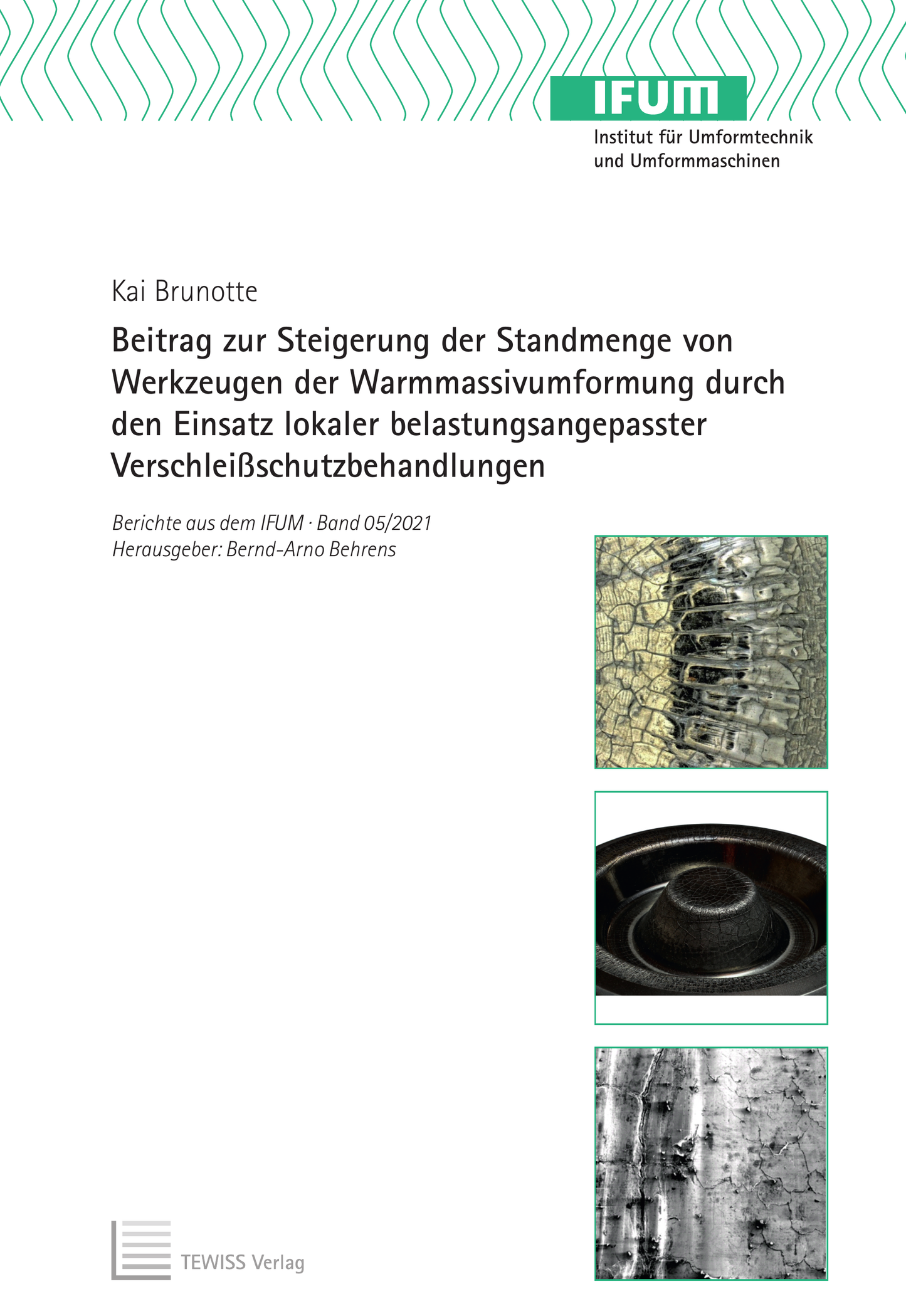 IFUM
Institut für Umformtechnik
und Umformmaschinen

Kai Brunotte

Beitrag zur Steigerung der Standmenge von Werkzeugen der Warmmassivumformung durch den Einsatz lokaler belastungsangepasster Verschleißschutzbehandlungen

Berichte aus dem IFUM · Band 05/2021
Herausgeber: Bernd-Arno Behrens

TEWISS Verlag